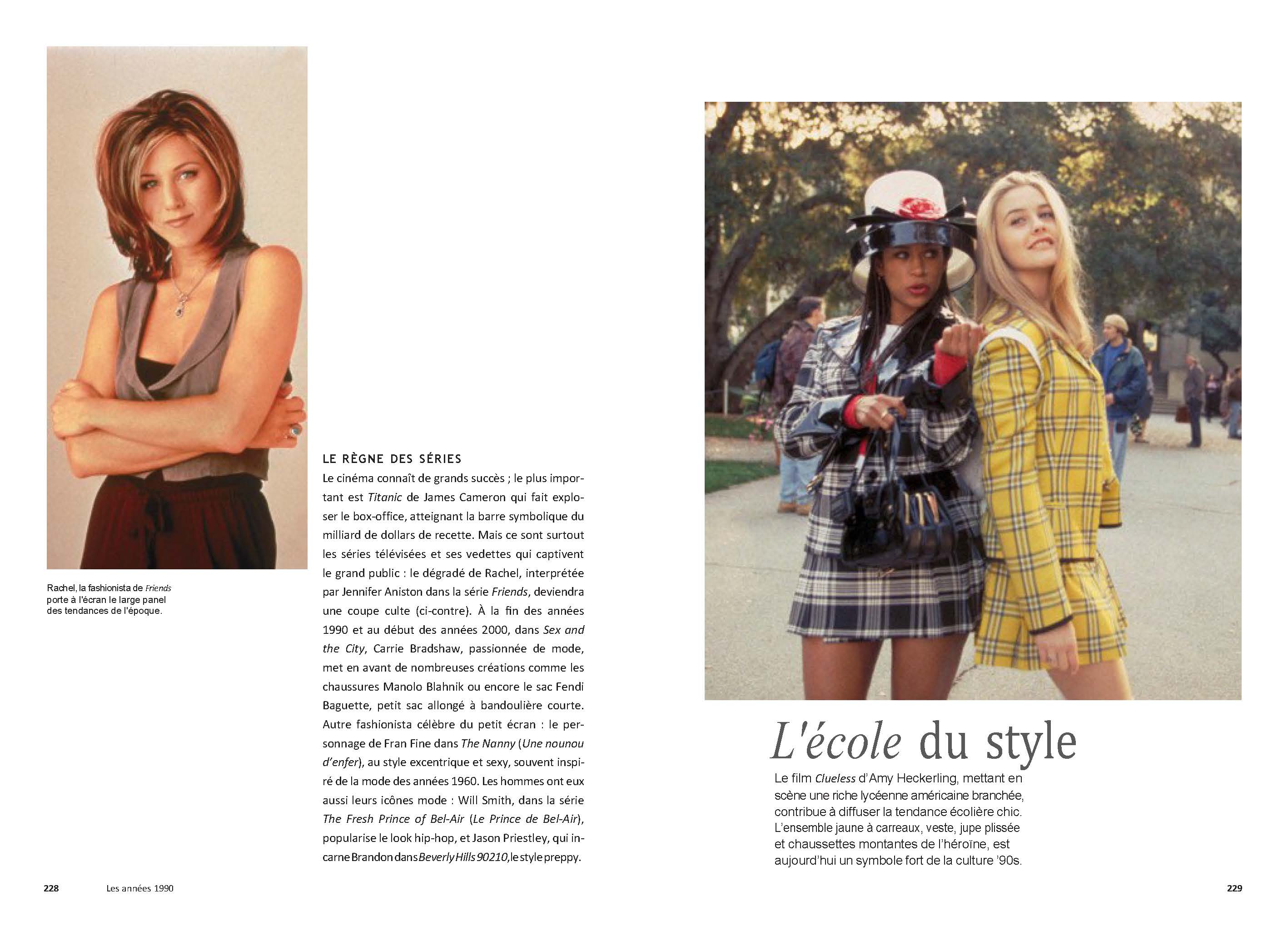 Rachel, la fashionista de Friends porte à l'écran le large panel des tendances de l'époque.

LE RÈGNE DES SÉRIES

Le cinéma connaît de grands succès ; le plus important est Titanic de James Cameron qui fait exploser le box-office, atteignant la barre symbolique du milliard de dollars de recette. Mais ce sont surtout les séries télévisées et ses vedettes qui captivent le grand public : le dégradé de Rachel, interprétée par Jennifer Aniston dans la série Friends, deviendra une coupe culte (ci-contre). À la fin des années 1990 et au début des années 2000, dans Sex and the City, Carrie Bradshaw, passionnée de mode, met en avant de nombreuses créations comme les chaussures Manolo Blahnik ou encore le sac Fendi Baguette, petit sac allongé à bandoulière courte. Autre fashionista célèbre du petit écran : le personnage de Fran Fine dans The Nanny (Une nounou d'enfer), au style excentrique et sexy, souvent inspiré de la mode des années 1960. Les hommes ont eux aussi leurs icônes mode : Will Smith, dans la série The Fresh Prince of Bel-Air (Le Prince de Bel-Air), popularise le look hip-hop, et Jason Priestley, qui incarne Brandon dans Beverly Hills 90210, le style preppy.

L'école du style

Le film Clueless d'Amy Heckerling, mettant en scène une riche lycéenne américaine branchée, contribue à diffuser la tendance écolière chic. L'ensemble jaune à carreaux, veste, jupe plissée et chaussettes montantes de l'héroïne, est aujourd'hui un symbole fort de la culture '90s.

228 Les années 1990

229